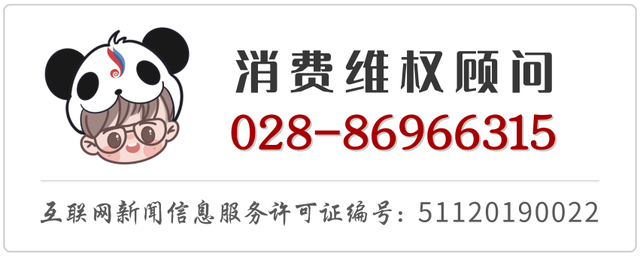 消费维权顾问
028-86966315

互联网新闻信息服务许可证编号：51120190022